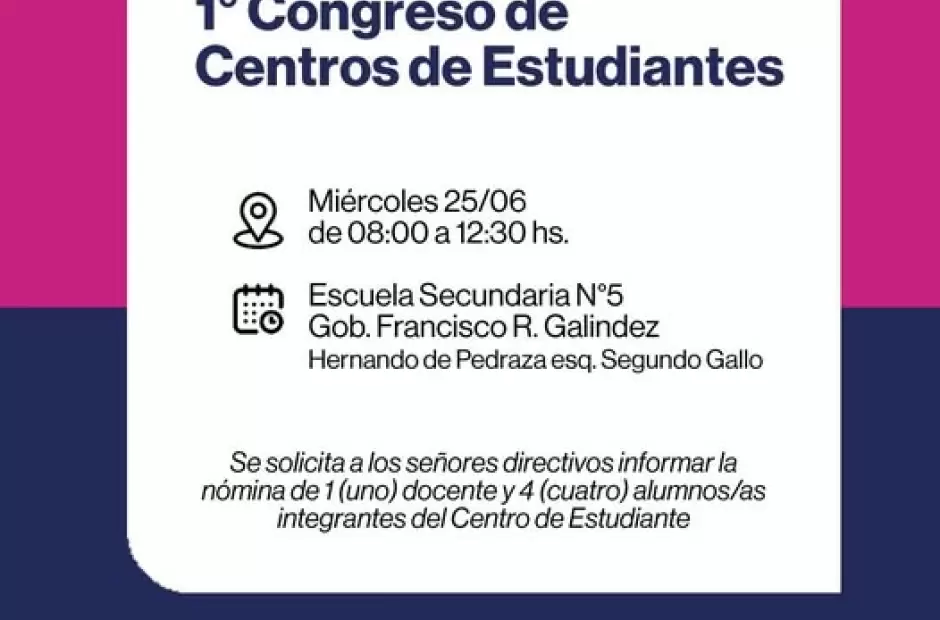 1° Congreso de
Centros de Estudiantes

Miércoles 25/06
de 08:00 a 12:30 hs.

Escuela Secundaria N°5
Gob. Francisco R. Galindez
Hernando de Pedraza esq. Segundo Gallo

Se solicita a los señores directivos informar la nómina de 1 (uno) docente y 4 (cuatro) alumnos/as integrantes del Centro de Estudiante